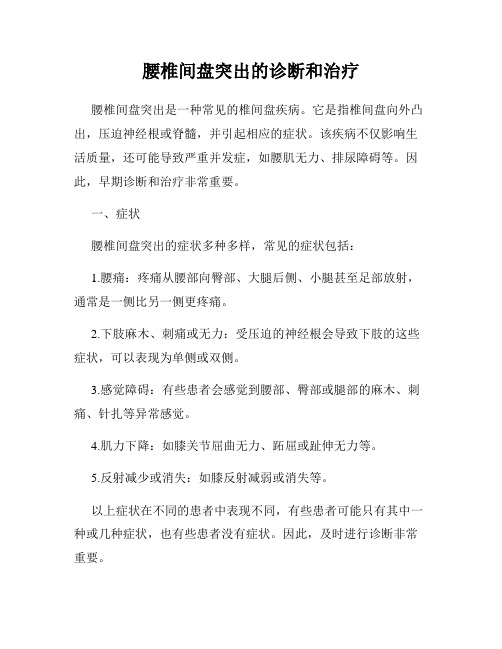 腰椎间盘突出的诊断和治疗

腰椎间盘突出是一种常见的椎间盘疾病。它是指椎间盘向外凸出，压迫神经根或脊髓，并引起相应的症状。该疾病不仅影响生活质量，还可能导致严重并发症，如腰肌无力、排尿障碍等。因此，早期诊断和治疗非常重要。

一、症状

腰椎间盘突出的症状多种多样，常见的症状包括：

1.腰痛：疼痛从腰部向臀部、大腿后侧、小腿甚至足部放射，通常是一侧比另一侧更疼痛。

2.下肢麻木、刺痛或无力：受压迫的神经根会导致下肢的这些症状，可以表现为单侧或双侧。

3.感觉障碍：有些患者会感觉到腰部、臀部或腿部的麻木、刺痛、针扎等异常感觉。

4.肌力下降：如膝关节屈曲无力、跖屈或趾伸无力等。

5.反射减少或消失：如膝反射减弱或消失等。

以上症状在不同的患者中表现不同，有些患者可能只有其中一种或几种症状，也有些患者没有症状。因此，及时进行诊断非常重要。